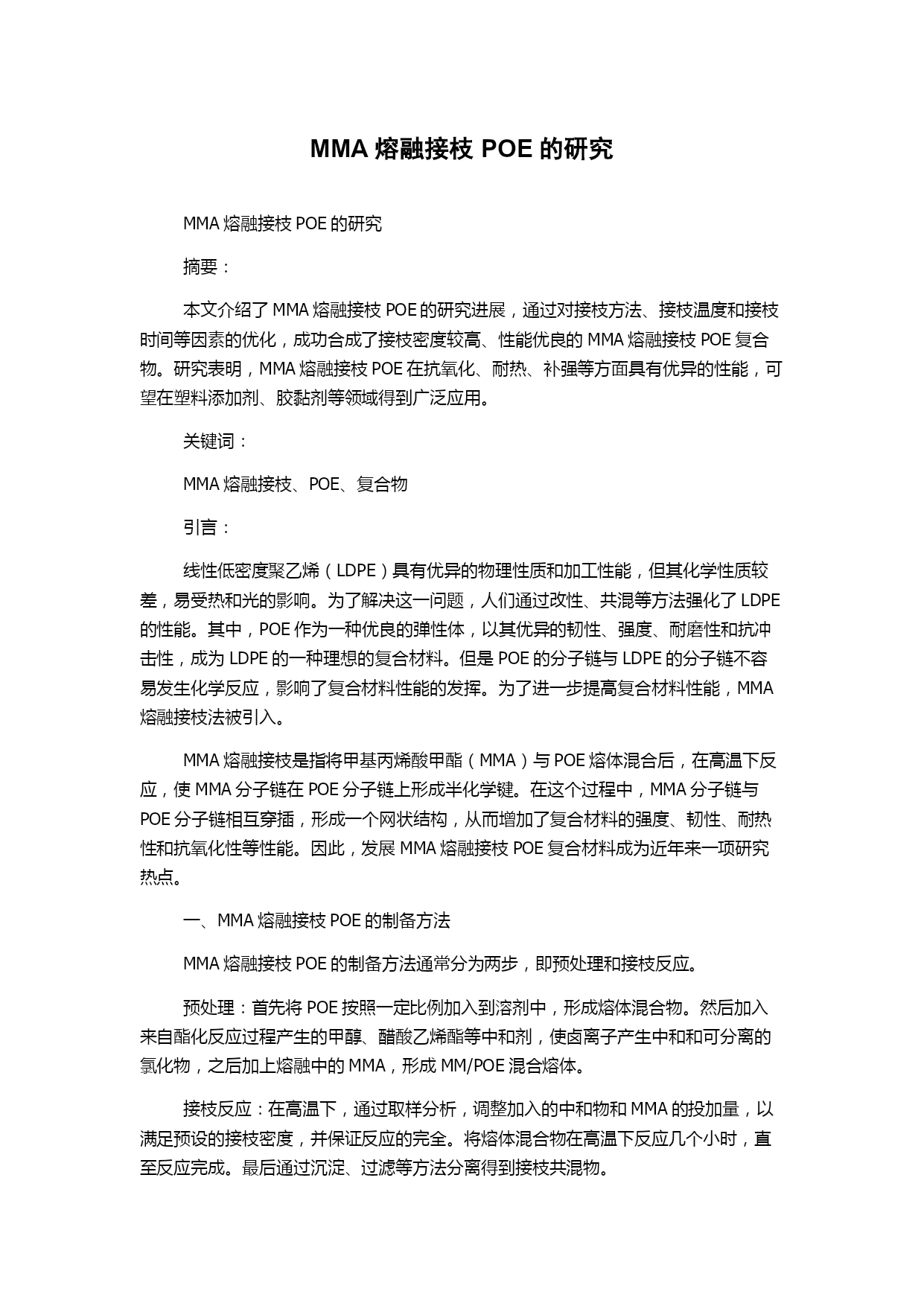 MMA 熔融接枝 POE 的研究

MMA 熔融接枝 POE 的研究

摘要：

本文介绍了 MMA 熔融接枝 POE 的研究进展，通过对接枝方法、接枝温度和接枝时间等因素的优化，成功合成了接枝密度较高、性能优良的 MMA 熔融接枝 POE 复合物。研究表明，MMA 熔融接枝 POE 在抗氧化、耐热、补强等方面具有优异的性能，可望在塑料添加剂、胶黏剂等领域得到广泛应用。

关键词：

MMA 熔融接枝、POE、复合物

引言：

线性低密度聚乙烯（LDPE）具有优异的物理性质和加工性能，但其化学性质较差，易受热和光的影响。为了解决这一问题，人们通过改性、共混等方法强化了 LDPE 的性能。其中，POE 作为一种优良的弹性体，以其优异的韧性、强度、耐磨性和抗冲击性，成为 LDPE 的一种理想的复合材料。但是 POE 的分子链与 LDPE 的分子链不容易发生化学反应，影响了复合材料性能的发挥。为了进一步提高复合材料性能，MMA 熔融接枝法被引入。

MMA 熔融接枝是指将甲基丙烯酸甲酯（MMA）与 POE 熔体混合后，在高温下反应，使 MMA 分子链在 POE 分子链上形成半化学键。在这个过程中，MMA 分子链与 POE 分子链相互穿插，形成一个网状结构，从而增加了复合材料的强度、韧性、耐热性和抗氧化性等性能。因此，发展 MMA 熔融接枝 POE 复合材料成为近年来一项研究热点。

一、MMA 熔融接枝 POE 的制备方法

MMA 熔融接枝 POE 的制备方法通常分为两步，即预处理和接枝反应。

预处理：首先将 POE 按照一定比例加入到溶剂中，形成熔体混合物。然后加入来自酯化反应过程产生的甲醇、醋酸乙烯酯等中和剂，使卤离子产生中和和可分离的氯化物，之后加上熔融中的 MMA，形成 MM/POE 混合熔体。

接枝反应：在高温下，通过取样分析，调整加入的中和物和 MMA 的投加量，以满足预设的接枝密度，并保证反应的完全。将熔体混合物在高温下反应几个小时，直至反应完成。最后通过沉淀、过滤等方法分离得到接枝共混物。